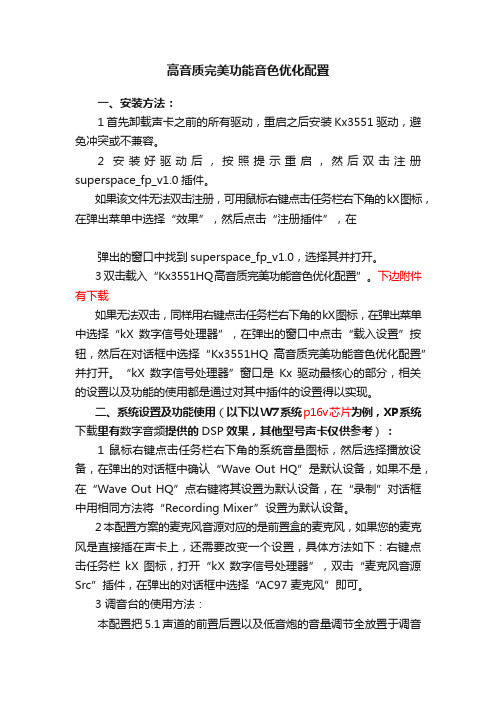 高音质完美功能音色优化配置

一、安装方法：

1 首先卸载声卡之前的所有驱动，重启之后安装 Kx3551 驱动，避免冲突或不兼容。

2 安装好驱动后，按照提示重启，然后双击注册 superspace_fp_v1.0 插件。

如果该文件无法双击注册，可用鼠标右键点击任务栏右下角的kX图标，在弹出菜单中选择“效果”，然后点击“注册插件”，在

弹出的窗口中找到 superspace_fp_v1.0，选择其并打开。

3 双击载入“Kx3551HQ高音质完美功能音色优化配置”。下边附件有下载

如果无法双击，同样用右键点击任务栏右下角的kX图标，在弹出菜单中选择“kX 数字信号处理器”，在弹出的窗口中点击“载入设置”按钮，然后在对话框中选择“Kx3551HQ 高音质完美功能音色优化配置”并打开。“kX 数字信号处理器”窗口是 Kx 驱动最核心的部分，相关的设置以及功能的使用都是通过对其中插件的设置得以实现。

二、系统设置及功能使用（以下以W7系统p16v芯片为例，XP系统下载里有数字音频提供的 DSP 效果，其他型号声卡仅供参考）：

1 鼠标右键点击任务栏右下角的系统音量图标，然后选择播放设备，在弹出的对话框中确认“Wave Out HQ”是默认设备，如果不是，在“Wave Out HQ”点右键将其设置为默认设备，在“录制”对话框中用相同方法将“Recording Mixer”设置为默认设备。

2 本配置方案的麦克风音源对应的是前置盒的麦克风，如果您的麦克风是直接插在声卡上，还需要改变一个设置，具体方法如下：右键点击任务栏 kX 图标，打开“kX 数字信号处理器”，双击“麦克风音源 Src”插件，在弹出的对话框中选择“AC97 麦克风”即可。

3 调音台的使用方法：

本配置把 5.1 声道的前置后置以及低音炮的音量调节全放置于调音